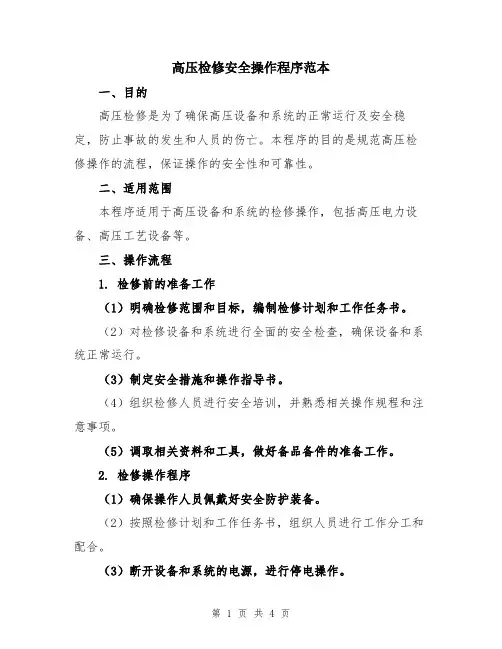 高压检修安全操作程序范本

一、目的

高压检修是为了确保高压设备和系统的正常运行及安全稳定，防止事故的发生和人员的伤亡。本程序的目的是规范高压检修操作的流程，保证操作的安全性和可靠性。

二、适用范围

本程序适用于高压设备和系统的检修操作，包括高压电力设备、高压工艺设备等。

三、操作流程

1. 检修前的准备工作

（1）明确检修范围和目标，编制检修计划和工作任务书。

（2）对检修设备和系统进行全面的安全检查，确保设备和系统正常运行。

（3）制定安全措施和操作指导书。

（4）组织检修人员进行安全培训，并熟悉相关操作规程和注意事项。

（5）调取相关资料和工具，做好备品备件的准备工作。

2. 检修操作程序

（1）确保操作人员佩戴好安全防护装备。

（2）按照检修计划和工作任务书，组织人员进行工作分工和配合。

（3）断开设备和系统的电源，进行停电操作。

第 1 页 共 4 页